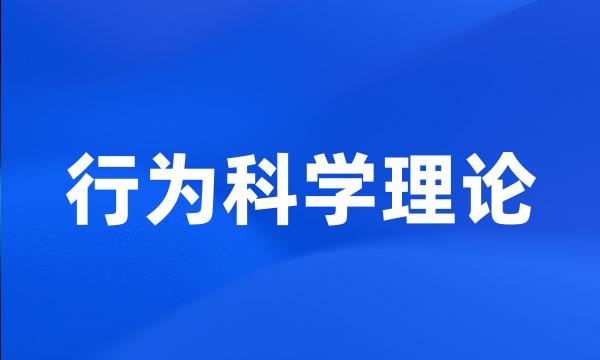 行为科学理论